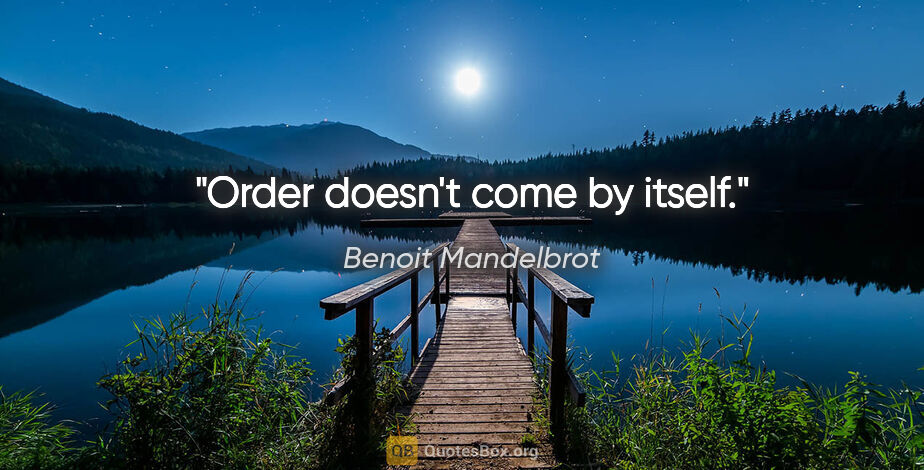 "Order doesn't come by itself."

Benoit Mandelbrot

QB QuotesBox.org